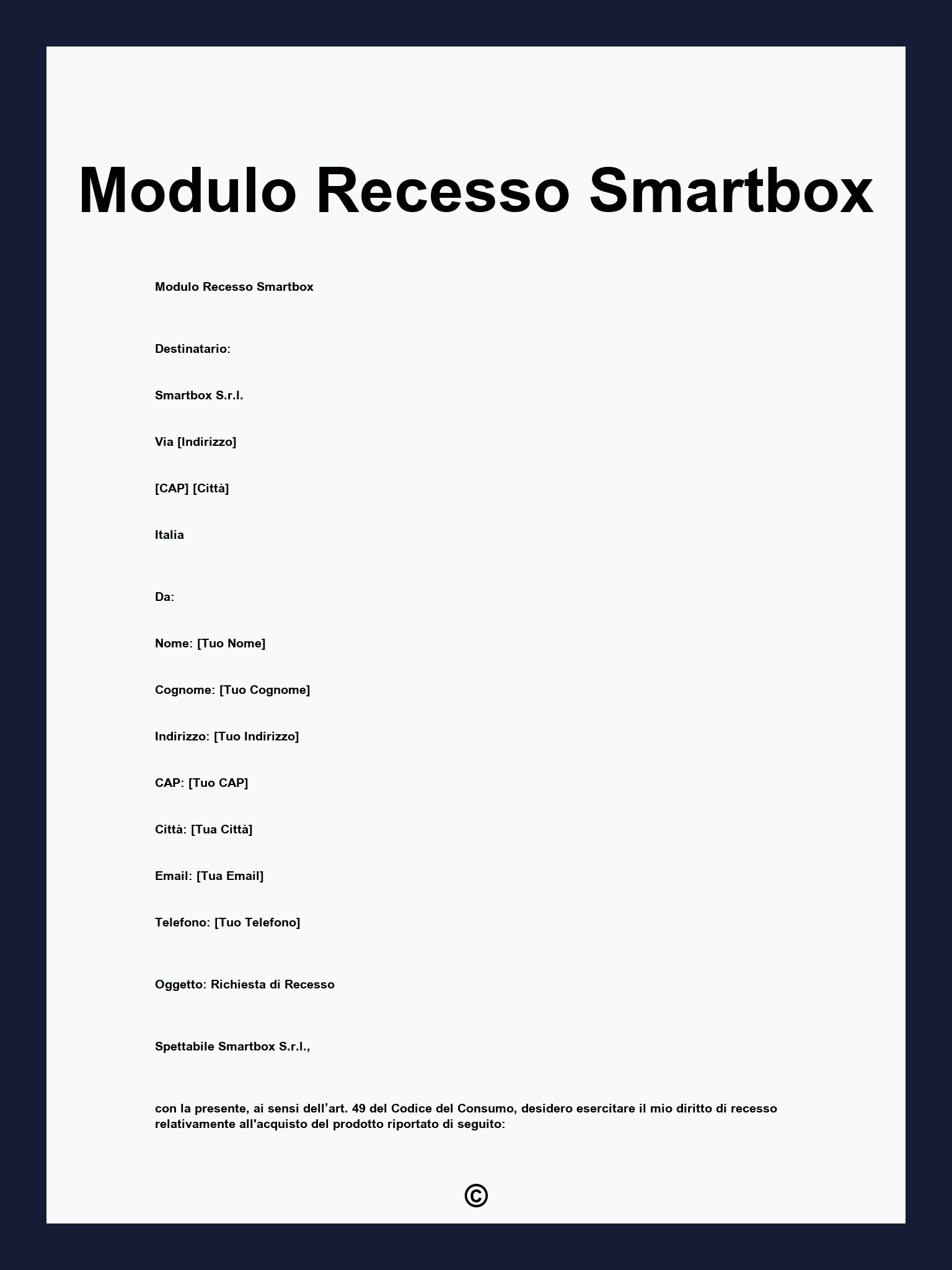 Modulo Recesso Smartbox

Modulo Recesso Smartbox

Destinatario:

Smartbox S.r.l.

Via [Indirizzo]

[CAP] [Città]

Italia

Da:

Nome: [Tuo Nome]

Cognome: [Tuo Cognome]

Indirizzo: [Tuo Indirizzo]

CAP: [Tuo CAP]

Città: [Tua Città]

Email: [Tua Email]

Telefono: [Tuo Telefono]

Oggetto: Richiesta di Recesso

Spettabile Smartbox S.r.l.,

con la presente, ai sensi dell’art. 49 del Codice del Consumo, desidero esercitare il mio diritto di recesso relativamente all'acquisto del prodotto riportato di seguito:

©